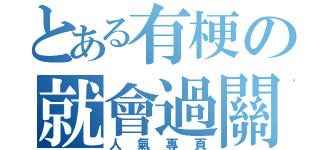 とある有梗の
就會過關
人氣專頁